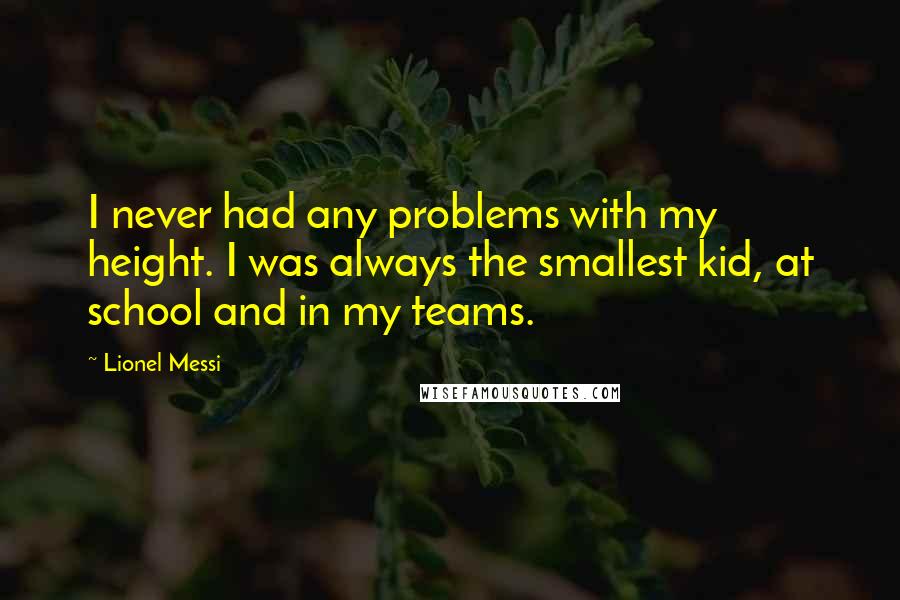 I never had any problems with my height. I was always the smallest kid, at school and in my teams.

~ Lionel Messi

WISEFAMOUSQUOTES.COM